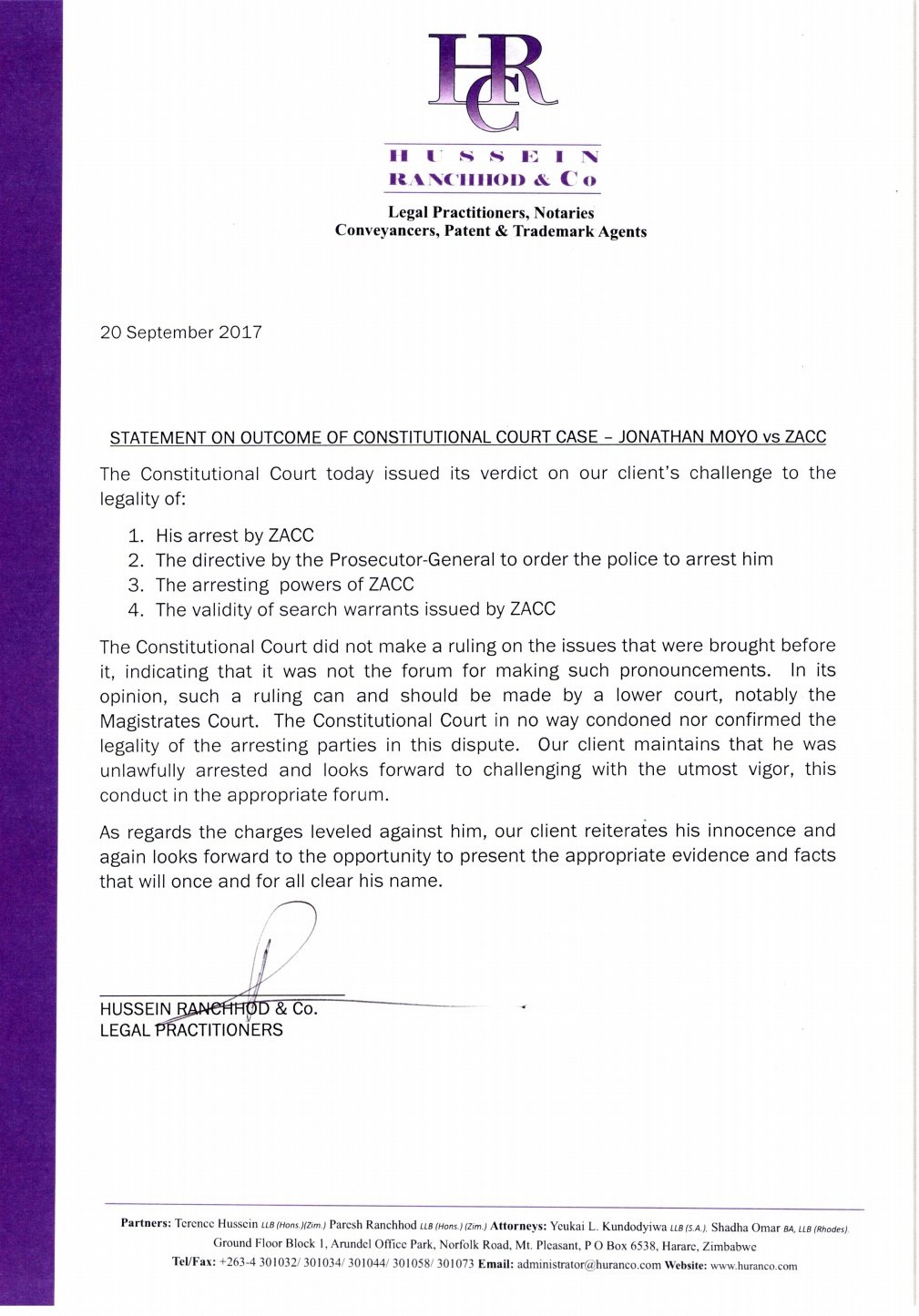 HRC

HUSSEIN
RANCHHOD & Co

Legal Practitioners, Notaries
Conveyancers, Patent & Trademark Agents

20 September 2017

STATEMENT ON OUTCOME OF CONSTITUTIONAL COURT CASE – JONATHAN MOYO vs ZACC

The Constitutional Court today issued its verdict on our client's challenge to the legality of:

1. His arrest by ZACC
2. The directive by the Prosecutor-General to order the police to arrest him
3. The arresting powers of ZACC
4. The validity of search warrants issued by ZACC

The Constitutional Court did not make a ruling on the issues that were brought before it, indicating that it was not the forum for making such pronouncements. In its opinion, such a ruling can and should be made by a lower court, notably the Magistrates Court. The Constitutional Court in no way condoned nor confirmed the legality of the arresting parties in this dispute. Our client maintains that he was unlawfully arrested and looks forward to challenging with the utmost vigor, this conduct in the appropriate forum.

As regards the charges leveled against him, our client reiterates his innocence and again looks forward to the opportunity to present the appropriate evidence and facts that will once and for all clear his name.

HUSSEIN RANCHHOD & Co.
LEGAL PRACTITIONERS

Partners: Terence Hussein LLB (Hons.)(Zim.) Paresh Ranchhod LLB (Hons.) (Zim.) Attorneys: Yeukai L. Kundodyiwa LLB (S.A.). Shadha Omar BA, LLB (Rhodes).
Ground Floor Block 1, Arundel Office Park, Norfolk Road, Mt. Pleasant, P O Box 6538, Harare, Zimbabwe
Tel/Fax: +263-4 301032/ 301034/ 301044/ 301058/ 301073 Email: administrator@huranco.com Website: www.huranco.com